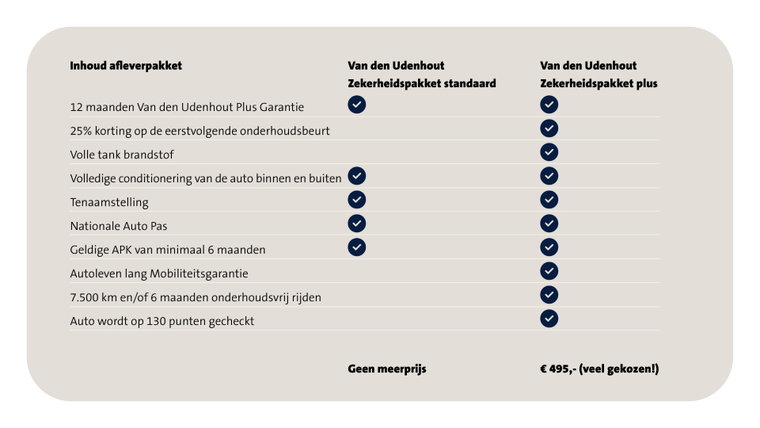 | Inhoud afleverpakket | Van den Udenhout Zekerheidspakket standaard | Van den Udenhout Zekerheidspakket plus |
|---|---|---|
| 12 maanden Van den Udenhout Plus Garantie | ✓ | ✓ |
| 25% korting op de eerstvolgende onderhoudsbeurt | | ✓ |
| Volle tank brandstof | | ✓ |
| Volledige conditionering van de auto binnen en buiten | ✓ | ✓ |
| Tenaamstelling | ✓ | ✓ |
| Nationale Auto Pas | ✓ | ✓ |
| Geldige APK van minimaal 6 maanden | ✓ | ✓ |
| Autoleven lang Mobiliteitsgarantie | | ✓ |
| 7.500 km en/of 6 maanden onderhoudsvrij rijden | | ✓ |
| Auto wordt op 130 punten gecheckt | | ✓ |
| | Geen meerprijs | € 495,- (veel gekozen!) |